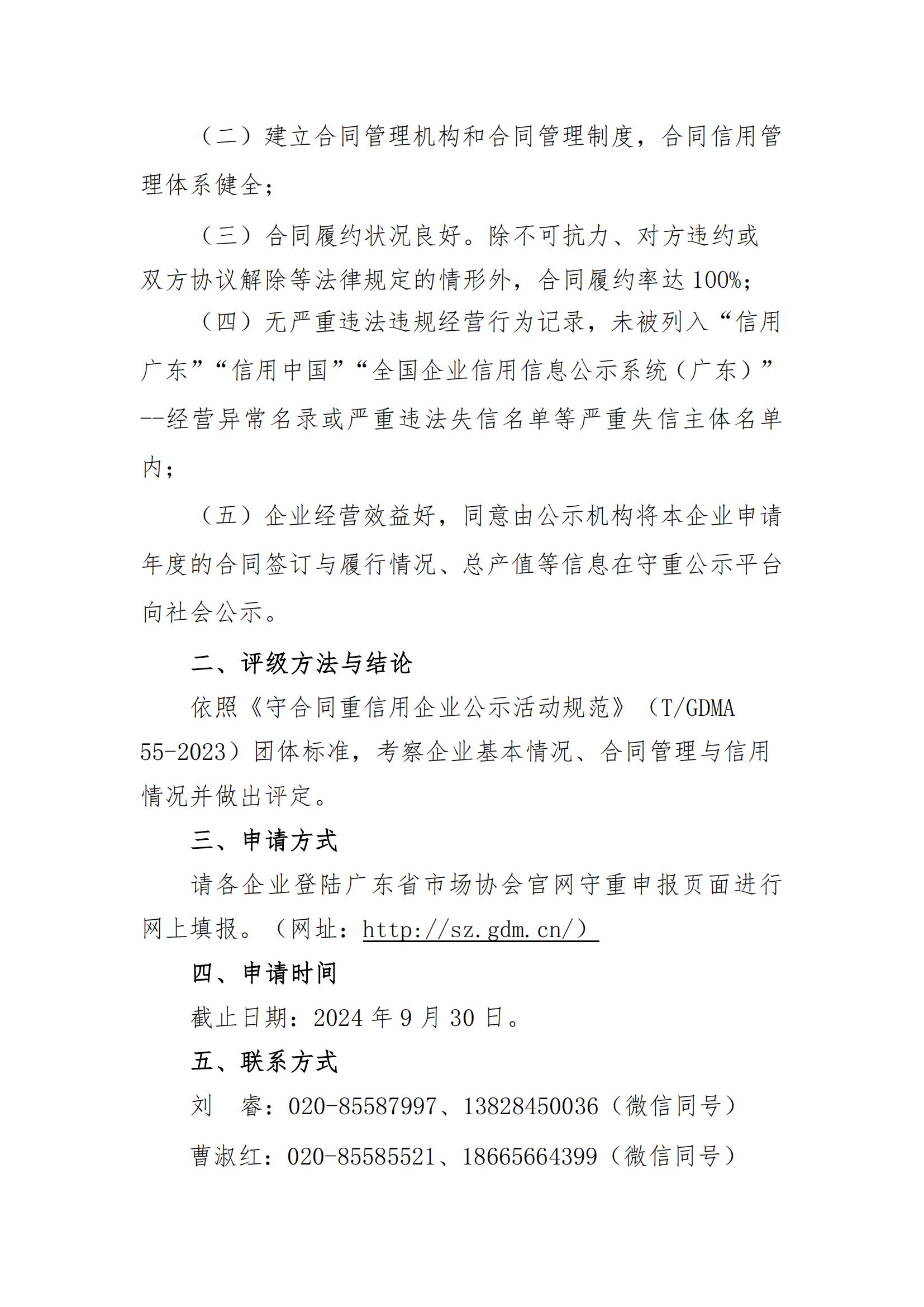 （二）建立合同管理机构和合同管理制度，合同信用管理体系健全；

（三）合同履约状况良好。除不可抗力、对方违约或双方协议解除等法律规定的情形外，合同履约率达 100%；

（四）无严重违法违规经营行为记录，未被列入“信用广东”“信用中国”“全国企业信用信息公示系统（广东）”--经营异常名录或严重违法失信名单等严重失信主体名单内；

（五）企业经营效益好，同意由公示机构将本企业申请年度的合同签订与履行情况、总产值等信息在守重公示平台向社会公示。

二、评级方法与结论

依照《守合同重信用企业公示活动规范》（T/GDMA 55-2023）团体标准，考察企业基本情况、合同管理与信用情况并做出评定。

三、申请方式

请各企业登陆广东省市场协会官网守重申报页面进行网上填报。（网址：http://sz.gdm.cn/）

四、申请时间

截止日期：2024 年 9 月 30 日。

五、联系方式

刘　睿：020-85587997、13828450036（微信同号）

曹淑红：020-85585521、18665664399（微信同号）